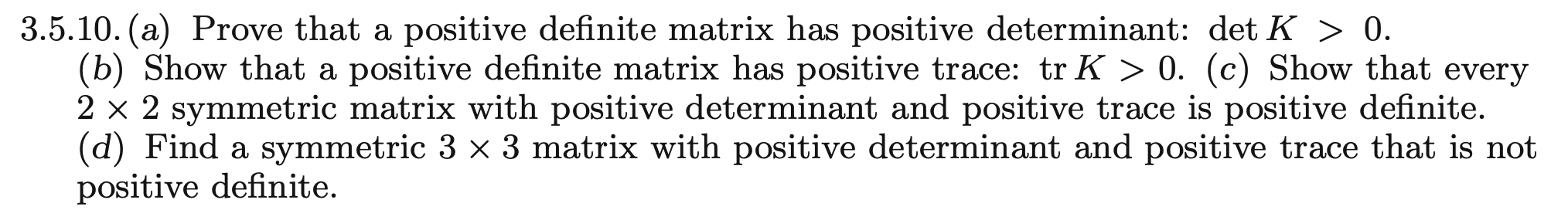 3.5.10. (a) Prove that a positive definite matrix has positive determinant: $\det K > 0$. (b) Show that a positive definite matrix has positive trace: $\operatorname{tr} K > 0$. (c) Show that every $2 \times 2$ symmetric matrix with positive determinant and positive trace is positive definite. (d) Find a symmetric $3 \times 3$ matrix with positive determinant and positive trace that is not positive definite.